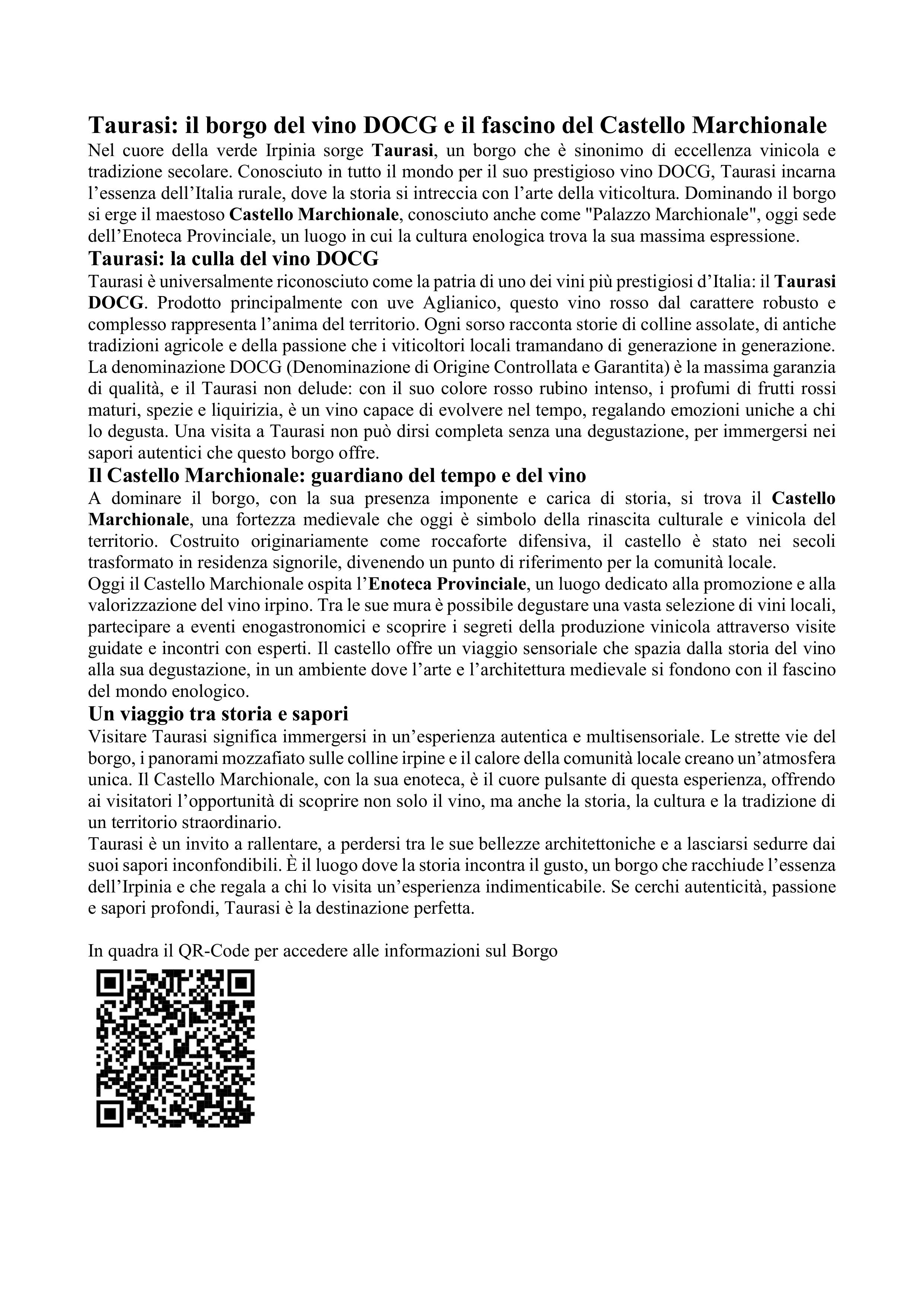 Taurasi: il borgo del vino DOCG e il fascino del Castello Marchionale
Nel cuore della verde Irpinia sorge Taurasi, un borgo che è sinonimo di eccellenza vinicola e tradizione secolare. Conosciuto in tutto il mondo per il suo prestigioso vino DOCG, Taurasi incarna l'essenza dell'Italia rurale, dove la storia si intreccia con l'arte della viticoltura. Dominando il borgo si erge il maestoso Castello Marchionale, conosciuto anche come "Palazzo Marchionale", oggi sede dell'Enoteca Provinciale, un luogo in cui la cultura enologica trova la sua massima espressione.
Taurasi: la culla del vino DOCG
Taurasi è universalmente riconosciuto come la patria di uno dei vini più prestigiosi d'Italia: il Taurasi DOCG. Prodotto principalmente con uve Aglianico, questo vino rosso dal carattere robusto e complesso rappresenta l'anima del territorio. Ogni sorso racconta storie di colline assolate, di antiche tradizioni agricole e della passione che i viticoltori locali tramandano di generazione in generazione. La denominazione DOCG (Denominazione di Origine Controllata e Garantita) è la massima garanzia di qualità, e il Taurasi non delude: con il suo colore rosso rubino intenso, i profumi di frutti rossi maturi, spezie e liquirizia, è un vino capace di evolvere nel tempo, regalando emozioni uniche a chi lo degusta. Una visita a Taurasi non può dirsi completa senza una degustazione, per immergersi nei sapori autentici che questo borgo offre.
Il Castello Marchionale: guardiano del tempo e del vino
A dominare il borgo, con la sua presenza imponente e carica di storia, si trova il Castello Marchionale, una fortezza medievale che oggi è simbolo della rinascita culturale e vinicola del territorio. Costruito originariamente come roccaforte difensiva, il castello è stato nei secoli trasformato in residenza signorile, divenendo un punto di riferimento per la comunità locale.
Oggi il Castello Marchionale ospita l'Enoteca Provinciale, un luogo dedicato alla promozione e alla valorizzazione del vino irpino. Tra le sue mura è possibile degustare una vasta selezione di vini locali, partecipare a eventi enogastronomici e scoprire i segreti della produzione vinicola attraverso visite guidate e incontri con esperti. Il castello offre un viaggio sensoriale che spazia dalla storia del vino alla sua degustazione, in un ambiente dove l'arte e l'architettura medievale si fondono con il fascino del mondo enologico.
Un viaggio tra storia e sapori
Visitare Taurasi significa immergersi in un'esperienza autentica e multisensoriale. Le strette vie del borgo, i panorami mozzafiato sulle colline irpine e il calore della comunità locale creano un'atmosfera unica. Il Castello Marchionale, con la sua enoteca, è il cuore pulsante di questa esperienza, offrendo ai visitatori l'opportunità di scoprire non solo il vino, ma anche la storia, la cultura e la tradizione di un territorio straordinario.
Taurasi è un invito a rallentare, a perdersi tra le sue bellezze architettoniche e a lasciarsi sedurre dai suoi sapori inconfondibili. È il luogo dove la storia incontra il gusto, un borgo che racchiude l'essenza dell'Irpinia e che regala a chi lo visita un'esperienza indimenticabile. Se cerchi autenticità, passione e sapori profondi, Taurasi è la destinazione perfetta.

In quadra il QR-Code per accedere alle informazioni sul Borgo